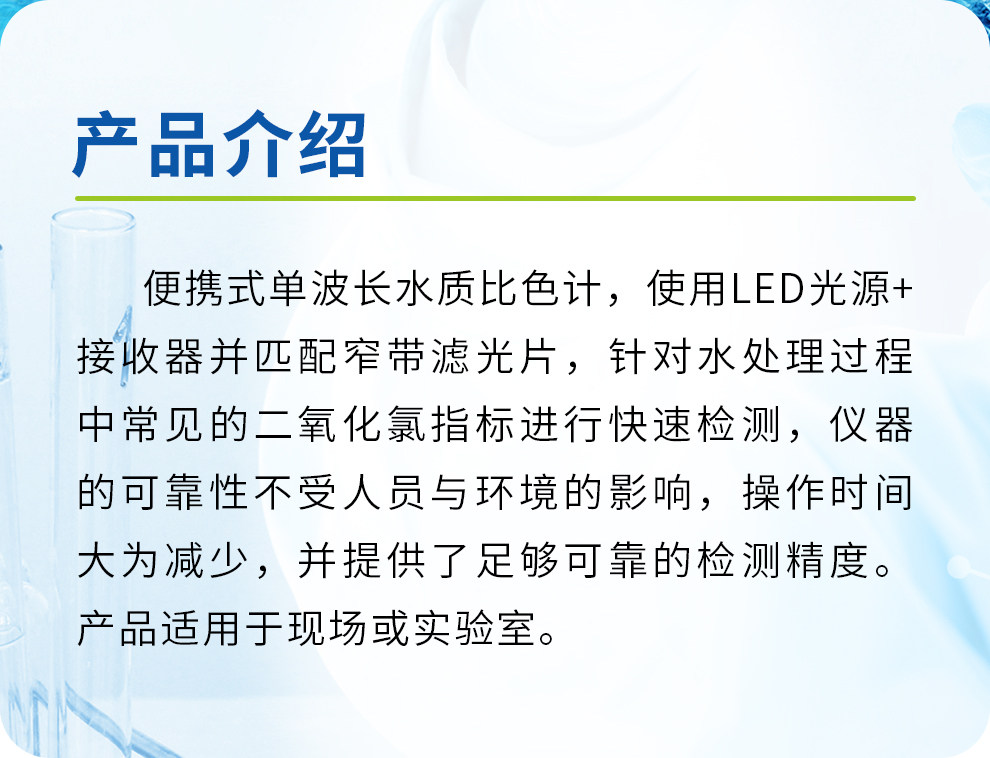 产品介绍

便携式单波长水质比色计，使用LED光源+接收器并匹配窄带滤光片，针对水处理过程中常见的二氧化氯指标进行快速检测，仪器的可靠性不受人员与环境的影响，操作时间大为减少，并提供了足够可靠的检测精度。产品适用于现场或实验室。